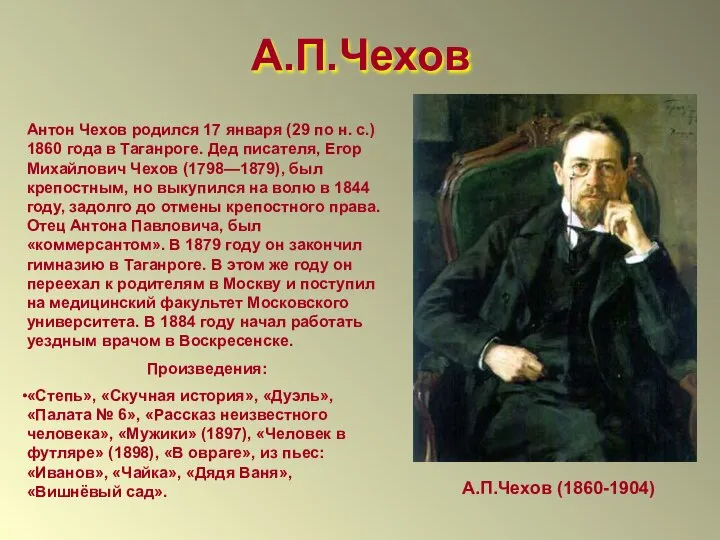 А.П.Чехов

Антон Чехов родился 17 января (29 по н. с.) 1860 года в Таганроге. Дед писателя, Егор Михайлович Чехов (1798—1879), был крепостным, но выкупился на волю в 1844 году, задолго до отмены крепостного права. Отец Антона Павловича, был «коммерсантом». В 1879 году он закончил гимназию в Таганроге. В этом же году он переехал к родителям в Москву и поступил на медицинский факультет Московского университета. В 1884 году начал работать уездным врачом в Воскресенске.

Произведения:

•«Степь», «Скучная история», «Дуэль», «Палата № 6», «Рассказ неизвестного человека», «Мужики» (1897), «Человек в футляре» (1898), «В овраге», из пьес: «Иванов», «Чайка», «Дядя Ваня», «Вишнёвый сад».

А.П.Чехов (1860-1904)